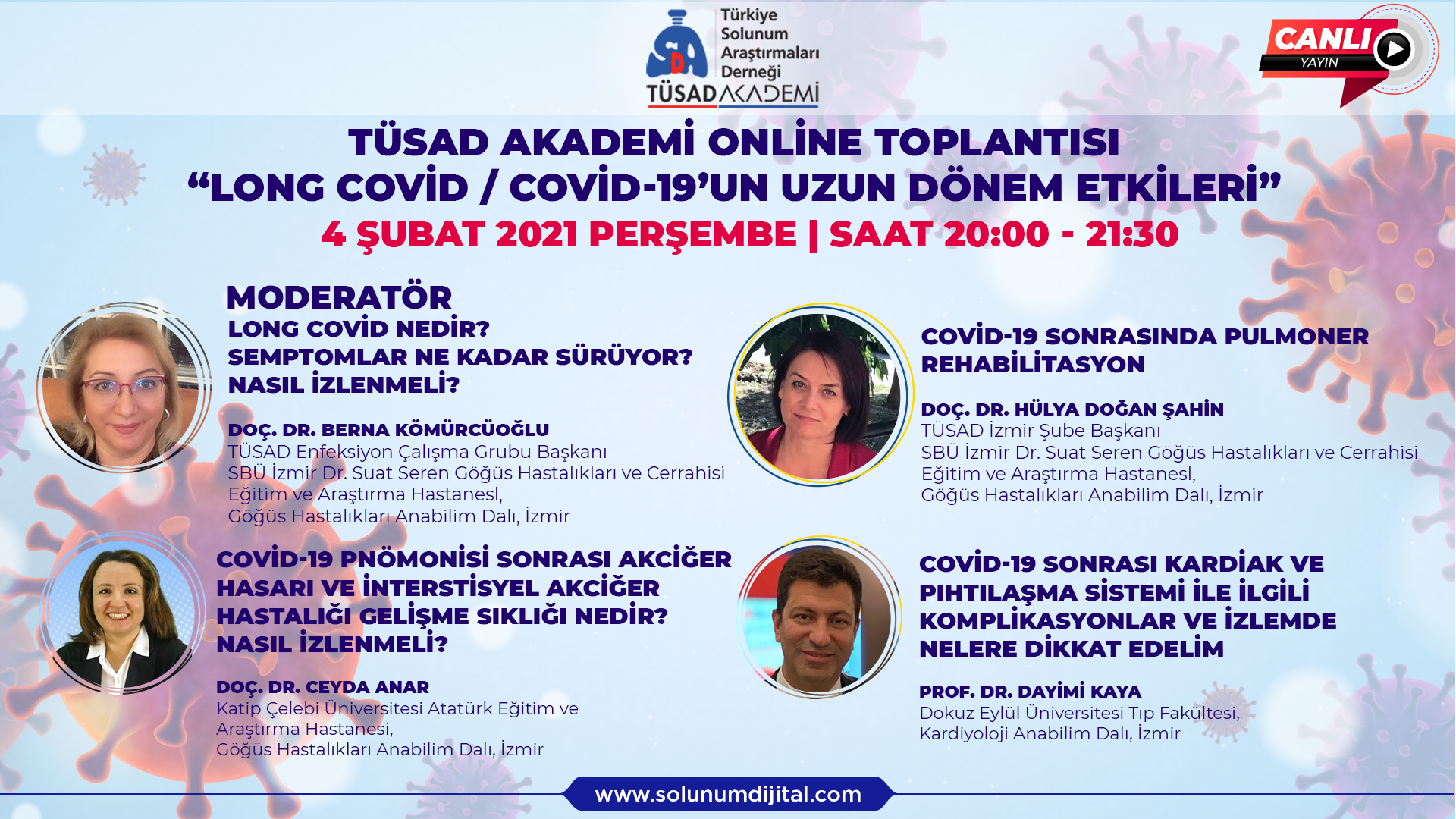 Türkiye
Solunum
Araştırmaları
Derneği
TÜSAD AKADEMİ

CANLI
YAYIN

TÜSAD AKADEMİ ONLİNE TOPLANTISI
"LONG COVİD / COVİD-19'UN UZUN DÖNEM ETKİLERİ"
4 ŞUBAT 2021 PERŞEMBE | SAAT 20:00 - 21:30

MODERATÖR
LONG COVİD NEDİR?
SEMPTOMLAR NE KADAR SÜRÜYOR?
NASIL İZLENMELİ?

DOÇ. DR. BERNA KÖMÜRCÜOĞLU
TÜSAD Enfeksiyon Çalışma Grubu Başkanı
SBÜ İzmir Dr. Suat Seren Göğüs Hastalıkları ve Cerrahisi
Eğitim ve Araştırma Hastanesl,
Göğüs Hastalıkları Anabilim Dalı, İzmir

COVİD-19 PNÖMONİSİ SONRASI AKCİĞER
HASARI VE İNTERSTİSYEL AKCİĞER
HASTALIĞI GELİŞME SIKLIĞI NEDİR?
NASIL İZLENMELİ?

DOÇ. DR. CEYDA ANAR
Katip Çelebi Üniversitesi Atatürk Eğitim ve
Araştırma Hastanesi,
Göğüs Hastalıkları Anabilim Dalı, İzmir

COVİD-19 SONRASINDA PULMONER
REHABİLİTASYON

DOÇ. DR. HÜLYA DOĞAN ŞAHİN
TÜSAD İzmir Şube Başkanı
SBÜ İzmir Dr. Suat Seren Göğüs Hastalıkları ve Cerrahisi
Eğitim ve Araştırma Hastanesl,
Göğüs Hastalıkları Anabilim Dalı, İzmir

COVİD-19 SONRASI KARDİAK VE
PIHTILAŞMA SİSTEMİ İLE İLGİLİ
KOMPLİKASYONLAR VE İZLEMDE
NELERE DİKKAT EDELİM

PROF. DR. DAYİMİ KAYA
Dokuz Eylül Üniversitesi Tıp Fakültesi,
Kardiyoloji Anabilim Dalı, İzmir

www.solunumdijital.com